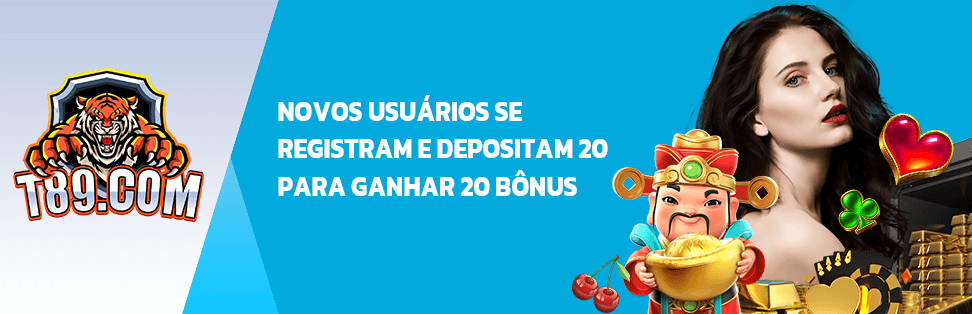 T89.COM

NOVOS USUÁRIOS SE REGISTRAM E DEPOSITAM 20 PARA GANHAR 20 BÔNUS